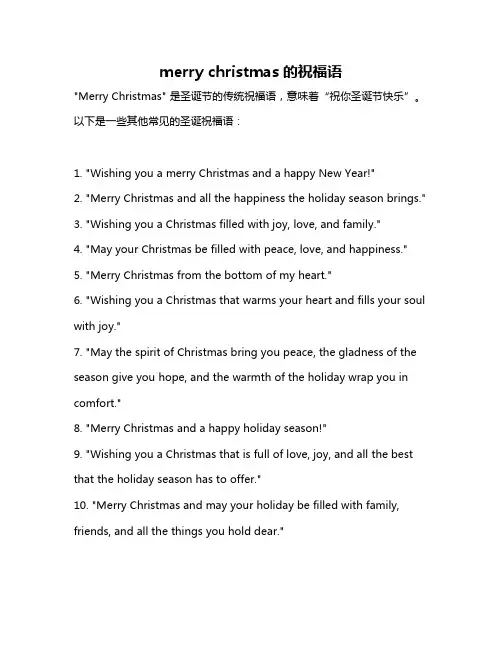 merry christmas 的祝福语

"Merry Christmas" 是圣诞节的传统祝福语，意味着“祝你圣诞节快乐”。以下是一些其他常见的圣诞祝福语：

1. "Wishing you a merry Christmas and a happy New Year!"
2. "Merry Christmas and all the happiness the holiday season brings."
3. "Wishing you a Christmas filled with joy, love, and family."
4. "May your Christmas be filled with peace, love, and happiness."
5. "Merry Christmas from the bottom of my heart."
6. "Wishing you a Christmas that warms your heart and fills your soul with joy."
7. "May the spirit of Christmas bring you peace, the gladness of the season give you hope, and the warmth of the holiday wrap you in comfort."
8. "Merry Christmas and a happy holiday season!"
9. "Wishing you a Christmas that is full of love, joy, and all the best that the holiday season has to offer."
10. "Merry Christmas and may your holiday be filled with family, friends, and all the things you hold dear."